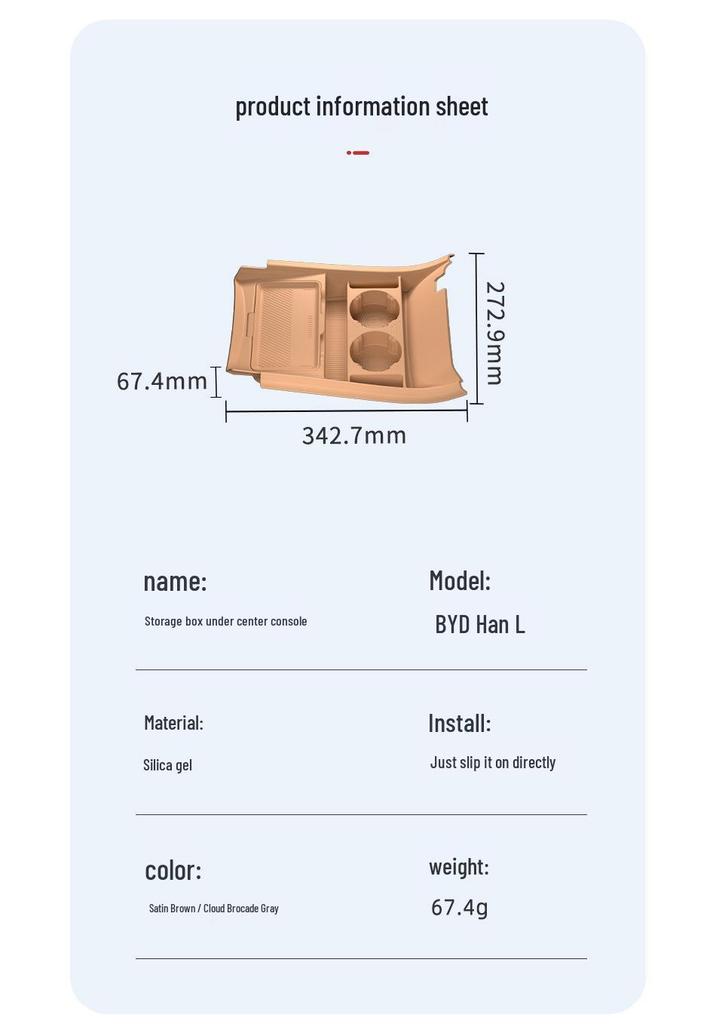 product information sheet

67.4mm

272.9mm

342.7mm

name:

Storage box under center console

Model:

BYD Han L

Material:

Silica gel

Install:

Just slip it on directly

color:

Satin Brown / Cloud Brocade Gray

weight:

67.4g